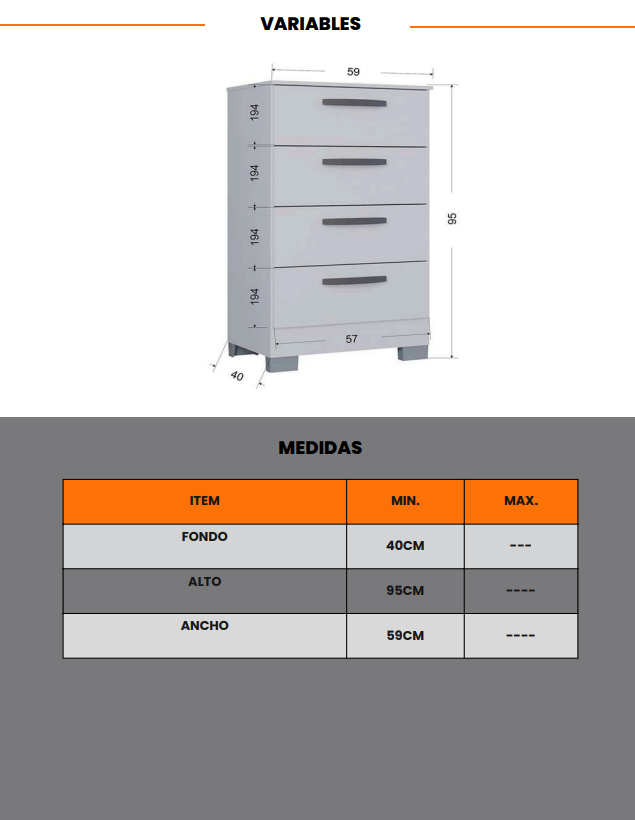 VARIABLES

59
194
194
194
194
95
57
40

MEDIDAS

| ITEM | MIN. | MAX. |
|---|---|---|
| FONDO | 40CM | --- |
| ALTO | 95CM | ---- |
| ANCHO | 59CM | ---- |